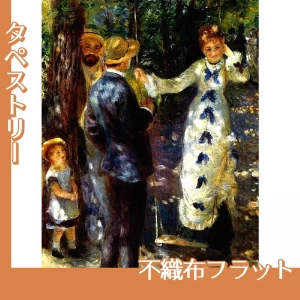 タペストリー

不織布フラット